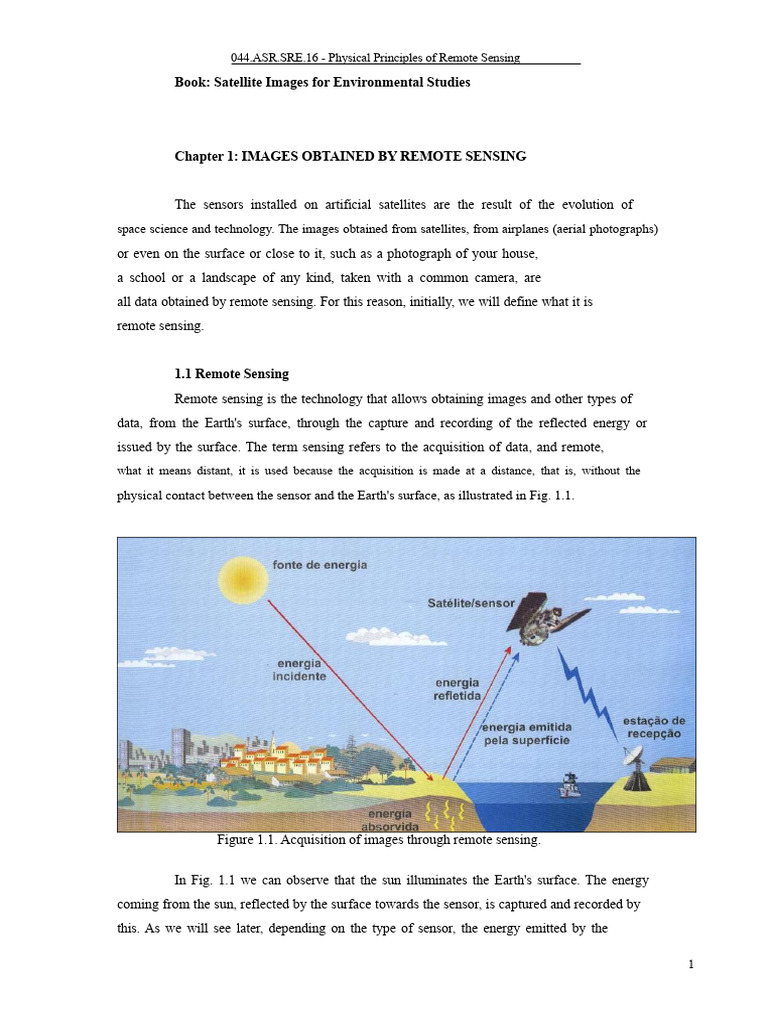 044.ASR.SRE.16 - Physical Principles of Remote Sensing

Book: Satellite Images for Environmental Studies

Chapter 1: IMAGES OBTAINED BY REMOTE SENSING

The sensors installed on artificial satellites are the result of the evolution of space science and technology. The images obtained from satellites, from airplanes (aerial photographs) or even on the surface or close to it, such as a photograph of your house, a school or a landscape of any kind, taken with a common camera, are all data obtained by remote sensing. For this reason, initially, we will define what it is remote sensing.

1.1 Remote Sensing

Remote sensing is the technology that allows obtaining images and other types of data, from the Earth's surface, through the capture and recording of the reflected energy or issued by the surface. The term sensing refers to the acquisition of data, and remote, what it means distant, it is used because the acquisition is made at a distance, that is, without the physical contact between the sensor and the Earth's surface, as illustrated in Fig. 1.1.

fonte de energia

Satélite/sensor

energia incidente

energia refletida

energia emitida pela superfície

estação de recepção

energia absorvida

Figure 1.1. Acquisition of images through remote sensing.

In Fig. 1.1 we can observe that the sun illuminates the Earth's surface. The energy coming from the sun, reflected by the surface towards the sensor, is captured and recorded by this. As we will see later, depending on the type of sensor, the energy emitted by the

1